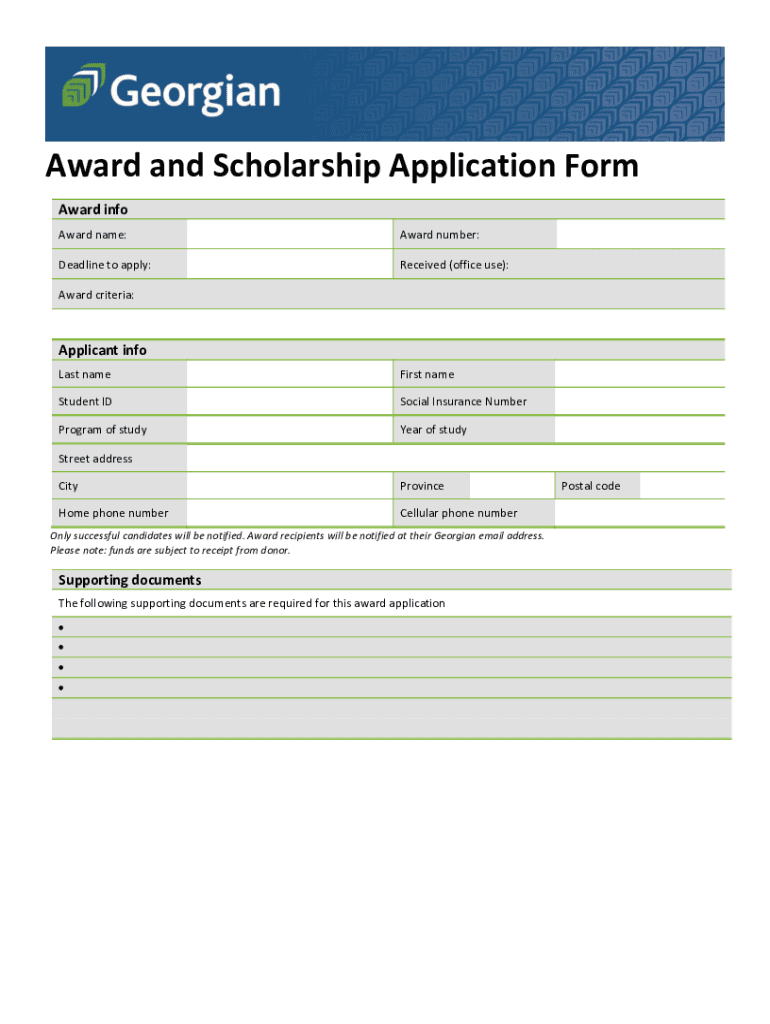 Georgian

Award and Scholarship Application Form

Award info

| Award name: | | Award number: | |
|---|---|---|---|
| Deadline to apply: | | Received (office use): | |
| Award criteria: | | | |

Applicant info

| Last name | | First name | | | |
|---|---|---|---|---|---|
| Student ID | | Social Insurance Number | | | |
| Program of study | | Year of study | | | |
| Street address | | | | | |
| City | | Province | | Postal code | |
| Home phone number | | Cellular phone number | | | |

Only successful candidates will be notified. Award recipients will be notified at their Georgian email address.
Please note: funds are subject to receipt from donor.

Supporting documents

The following supporting documents are required for this award application

•
•
•
•